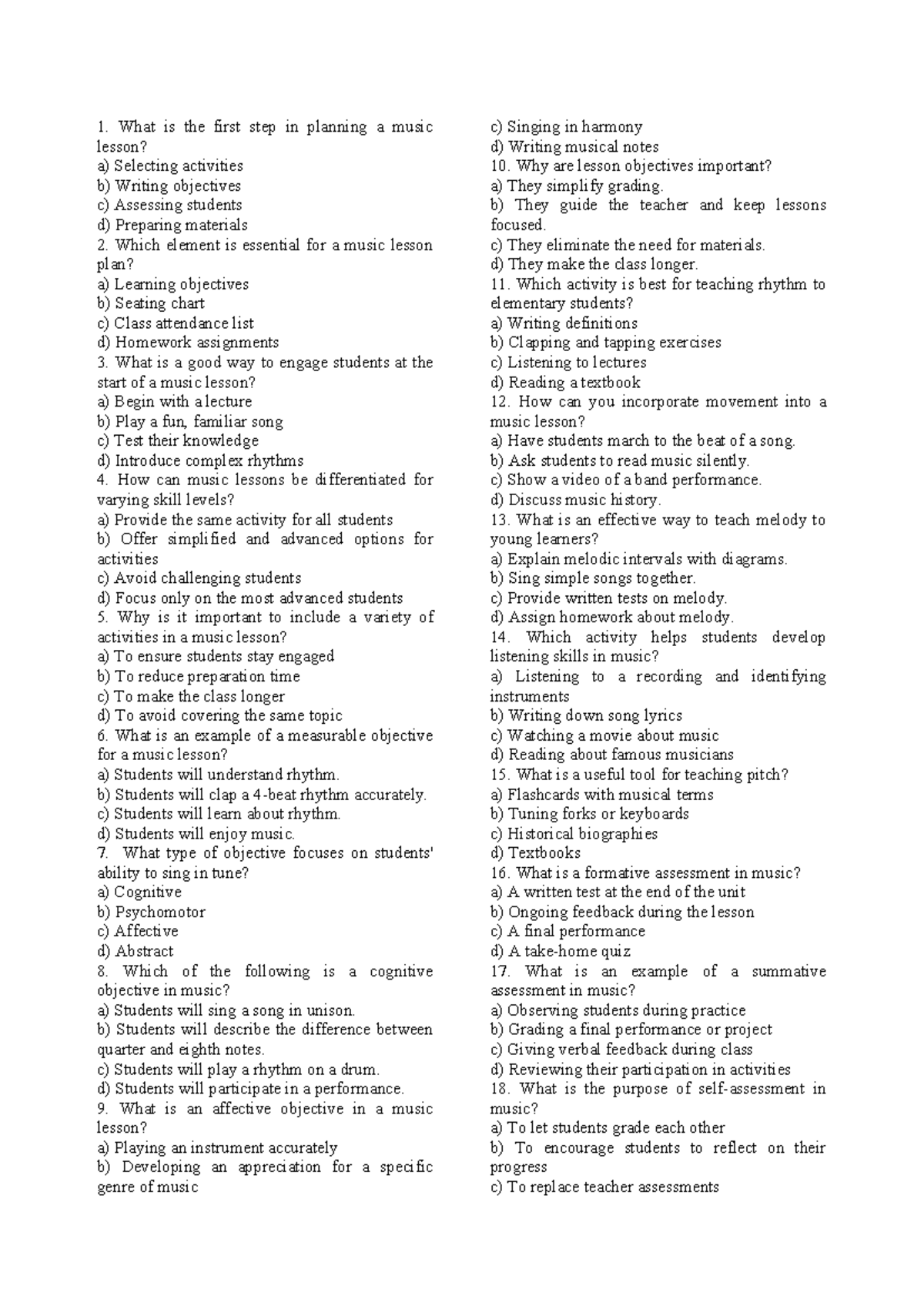 1. What is the first step in planning a music lesson?
a) Selecting activities
b) Writing objectives
c) Assessing students
d) Preparing materials
2. Which element is essential for a music lesson plan?
a) Learning objectives
b) Seating chart
c) Class attendance list
d) Homework assignments
3. What is a good way to engage students at the start of a music lesson?
a) Begin with a lecture
b) Play a fun, familiar song
c) Test their knowledge
d) Introduce complex rhythms
4. How can music lessons be differentiated for varying skill levels?
a) Provide the same activity for all students
b) Offer simplified and advanced options for activities
c) Avoid challenging students
d) Focus only on the most advanced students
5. Why is it important to include a variety of activities in a music lesson?
a) To ensure students stay engaged
b) To reduce preparation time
c) To make the class longer
d) To avoid covering the same topic
6. What is an example of a measurable objective for a music lesson?
a) Students will understand rhythm.
b) Students will clap a 4-beat rhythm accurately.
c) Students will learn about rhythm.
d) Students will enjoy music.
7. What type of objective focuses on students' ability to sing in tune?
a) Cognitive
b) Psychomotor
c) Affective
d) Abstract
8. Which of the following is a cognitive objective in music?
a) Students will sing a song in unison.
b) Students will describe the difference between quarter and eighth notes.
c) Students will play a rhythm on a drum.
d) Students will participate in a performance.
9. What is an affective objective in a music lesson?
a) Playing an instrument accurately
b) Developing an appreciation for a specific genre of music
c) Singing in harmony
d) Writing musical notes
10. Why are lesson objectives important?
a) They simplify grading.
b) They guide the teacher and keep lessons focused.
c) They eliminate the need for materials.
d) They make the class longer.
11. Which activity is best for teaching rhythm to elementary students?
a) Writing definitions
b) Clapping and tapping exercises
c) Listening to lectures
d) Reading a textbook
12. How can you incorporate movement into a music lesson?
a) Have students march to the beat of a song.
b) Ask students to read music silently.
c) Show a video of a band performance.
d) Discuss music history.
13. What is an effective way to teach melody to young learners?
a) Explain melodic intervals with diagrams.
b) Sing simple songs together.
c) Provide written tests on melody.
d) Assign homework about melody.
14. Which activity helps students develop listening skills in music?
a) Listening to a recording and identifying instruments
b) Writing down song lyrics
c) Watching a movie about music
d) Reading about famous musicians
15. What is a useful tool for teaching pitch?
a) Flashcards with musical terms
b) Tuning forks or keyboards
c) Historical biographies
d) Textbooks
16. What is a formative assessment in music?
a) A written test at the end of the unit
b) Ongoing feedback during the lesson
c) A final performance
d) A take-home quiz
17. What is an example of a summative assessment in music?
a) Observing students during practice
b) Grading a final performance or project
c) Giving verbal feedback during class
d) Reviewing their participation in activities
18. What is the purpose of self-assessment in music?
a) To let students grade each other
b) To encourage students to reflect on their progress
c) To replace teacher assessments